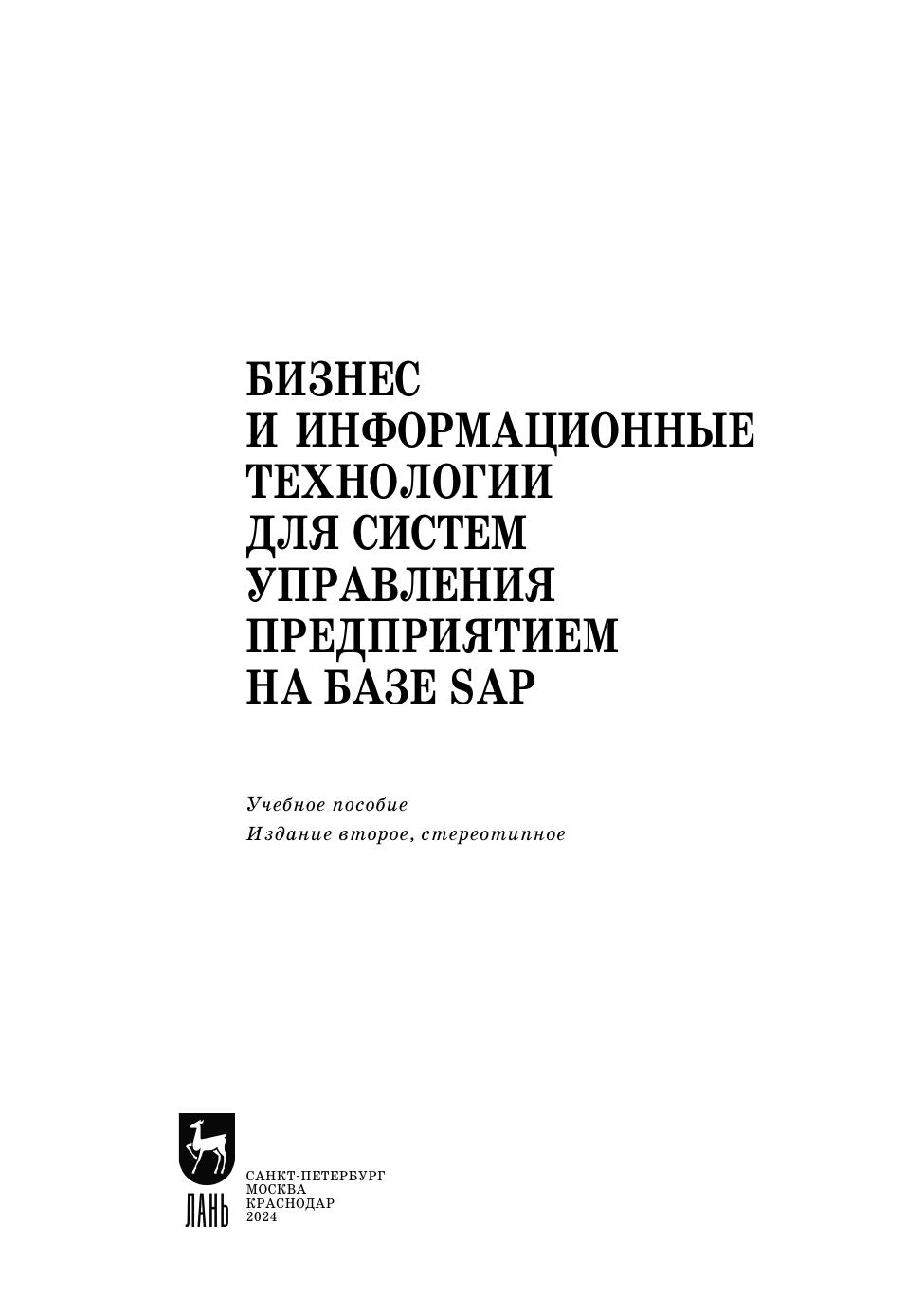 БИЗНЕС
И ИНФОРМАЦИОННЫЕ
ТЕХНОЛОГИИ
ДЛЯ СИСТЕМ
УПРАВЛЕНИЯ
ПРЕДПРИЯТИЕМ
НА БАЗЕ SAP

Учебное пособие
Издание второе, стереотипное

ЛАНЬ

САНКТ-ПЕТЕРБУРГ
МОСКВА
КРАСНОДАР
2024